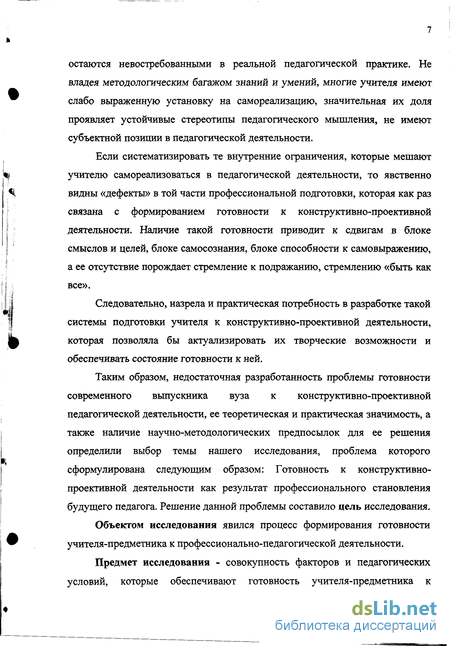 7

остаются невостребованными в реальной педагогической практике. Не владея методологическим багажом знаний и умений, многие учителя имеют слабо выраженную установку на самореализацию, значительная их доля проявляет устойчивые стереотипы педагогического мышления, не имеют субъектной позиции в педагогической деятельности.

Если систематизировать те внутренние ограничения, которые мешают учителю самореализоваться в педагогической деятельности, то явственно видны «дефекты» в той части профессиональной подготовки, которая как раз связана с формированием готовности к конструктивно-проективной деятельности. Наличие такой готовности приводит к сдвигам в блоке смыслов и целей, блоке самосознания, блоке способности к самовыражению, а ее отсутствие порождает стремление к подражанию, стремлению «быть как все».

Следовательно, назрела и практическая потребность в разработке такой системы подготовки учителя к конструктивно-проективной деятельности, которая позволяла бы актуализировать их творческие возможности и обеспечивать состояние готовности к ней.

Таким образом, недостаточная разработанность проблемы готовности современного выпускника вуза к конструктивно-проективной педагогической деятельности, ее теоретическая и практическая значимость, а также наличие научно-методологических предпосылок для ее решения определили выбор темы нашего исследования, проблема которого сформулирована следующим образом: Готовность к конструктивно-проективной деятельности как результат профессионального становления будущего педагога. Решение данной проблемы составило цель исследования.

Объектом исследования явился процесс формирования готовности учителя-предметника к профессионально-педагогической деятельности.

Предмет исследования - совокупность факторов и педагогических условий, которые обеспечивают готовность учителя-предметника к

dsLib.net
библиотека диссертаций